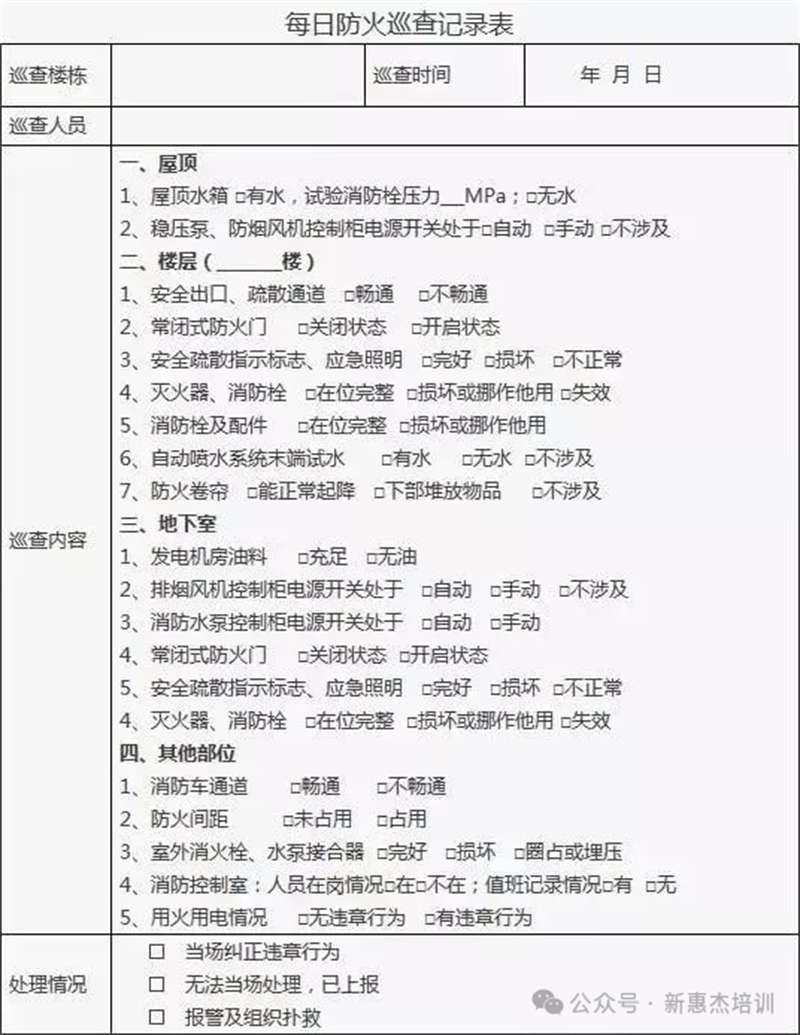 每日防火巡查记录表

| 巡查楼栋 | | 巡查时间 | 年 月 日 |
|---|---|---|---|
| 巡查人员 | | | |
| 巡查内容 | 一、屋顶<br>1、屋顶水箱 □有水，试验消防栓压力__MPa；□无水<br>2、稳压泵、防烟风机控制柜电源开关处于□自动 □手动 □不涉及<br>二、楼层（______楼）<br>1、安全出口、疏散通道 □畅通 □不畅通<br>2、常闭式防火门 □关闭状态 □开启状态<br>3、安全疏散指示标志、应急照明 □完好 □损坏 □不正常<br>4、灭火器、消防栓 □在位完整 □损坏或挪作他用 □失效<br>5、消防栓及配件 □在位完整 □损坏或挪作他用<br>6、自动喷水系统末端试水 □有水 □无水 □不涉及<br>7、防火卷帘 □能正常起降 □下部堆放物品 □不涉及<br>三、地下室<br>1、发电机房油料 □充足 □无油<br>2、排烟风机控制柜电源开关处于 □自动 □手动 □不涉及<br>3、消防水泵控制柜电源开关处于 □自动 □手动<br>4、常闭式防火门 □关闭状态 □开启状态<br>5、安全疏散指示标志、应急照明 □完好 □损坏 □不正常<br>4、灭火器、消防栓 □在位完整 □损坏或挪作他用 □失效<br>四、其他部位<br>1、消防车通道 □畅通 □不畅通<br>2、防火间距 □未占用 □占用<br>3、室外消火栓、水泵接合器 □完好 □损坏 □圈占或埋压<br>4、消防控制室：人员在岗情况□在□不在；值班记录情况□有 □无<br>5、用火用电情况 □无违章行为 □有违章行为 | | |
| 处理情况 | □ 当场纠正违章行为<br>□ 无法当场处理，已上报<br>□ 报警及组织扑救 | | |

公众号 · 新惠杰培训